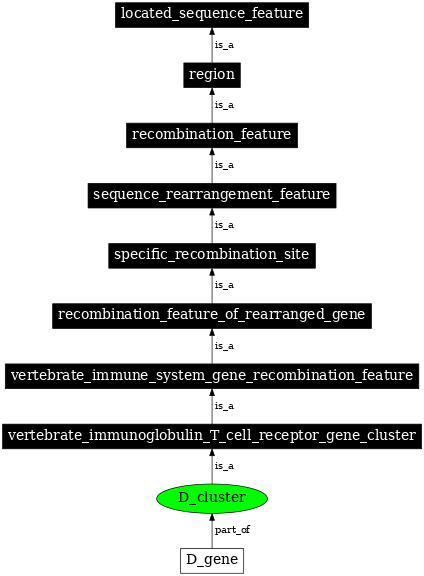 located_sequence_feature

is_a

region

is_a

recombination_feature

is_a

sequence_rearrangement_feature

is_a

specific_recombination_site

is_a

recombination_feature_of_rearranged_gene

is_a

vertebrate_immune_system_gene_recombination_feature

is_a

vertebrate_immunoglobulin_T_cell_receptor_gene_cluster

is_a

D_cluster

part_of

D_gene